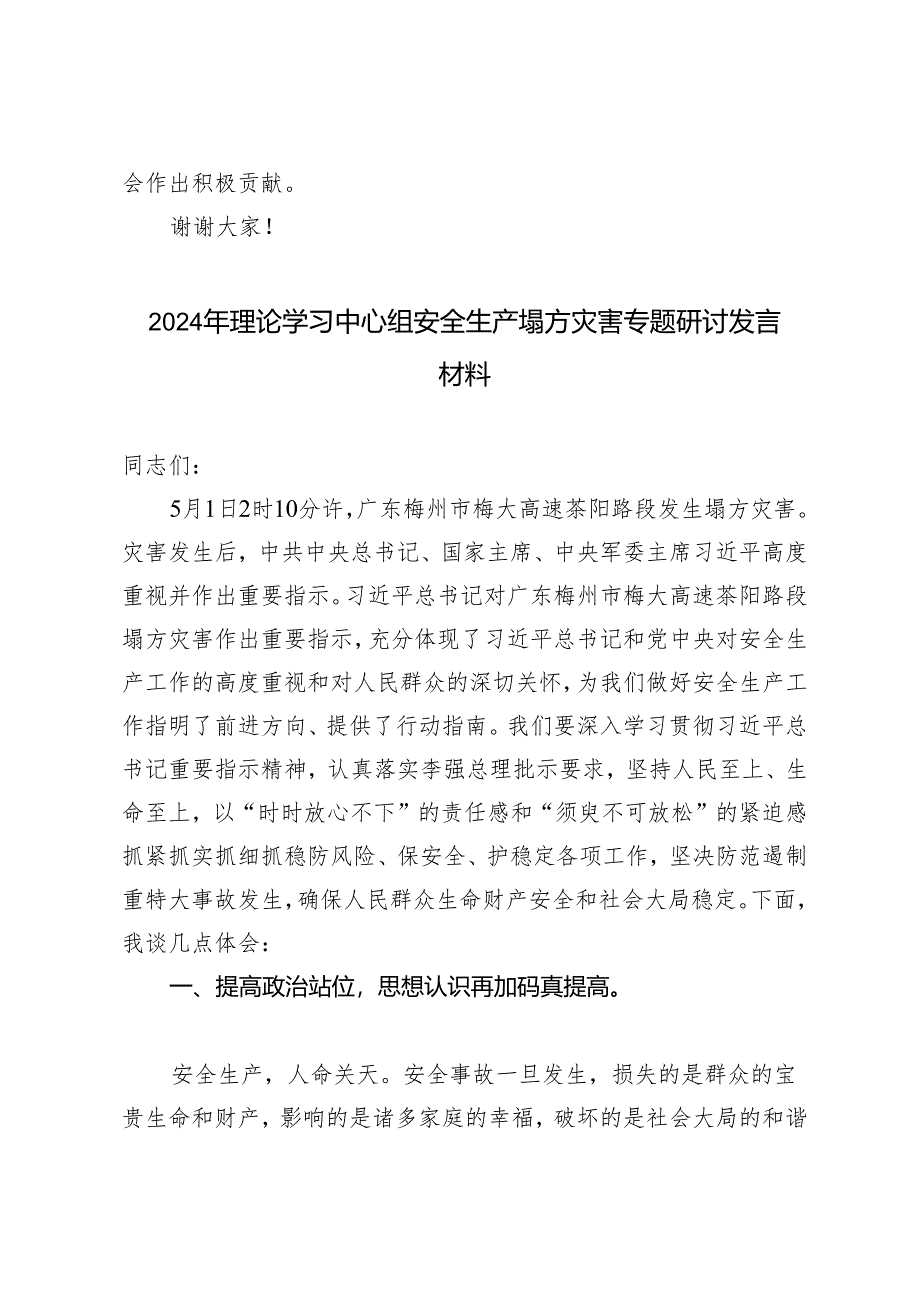 会作出积极贡献。

谢谢大家！

2024年理论学习中心组安全生产塌方灾害专题研讨发言材料

同志们：

5月1日2时10分许，广东梅州市梅大高速茶阳路段发生塌方灾害。灾害发生后，中共中央总书记、国家主席、中央军委主席习近平高度重视并作出重要指示。习近平总书记对广东梅州市梅大高速茶阳路段塌方灾害作出重要指示，充分体现了习近平总书记和党中央对安全生产工作的高度重视和对人民群众的深切关怀，为我们做好安全生产工作指明了前进方向、提供了行动指南。我们要深入学习贯彻习近平总书记重要指示精神，认真落实李强总理批示要求，坚持人民至上、生命至上，以“时时放心不下”的责任感和“须臾不可放松”的紧迫感抓紧抓实抓细抓稳防风险、保安全、护稳定各项工作，坚决防范遏制重特大事故发生，确保人民群众生命财产安全和社会大局稳定。下面，我谈几点体会：

一、提高政治站位，思想认识再加码真提高。

安全生产，人命关天。安全事故一旦发生，损失的是群众的宝贵生命和财产，影响的是诸多家庭的幸福，破坏的是社会大局的和谐